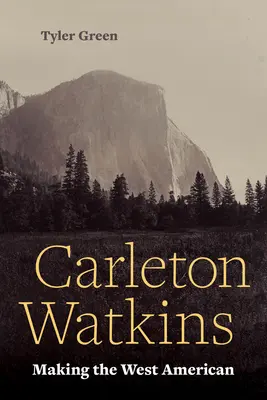 Tyler Green

Carleton Watkins

Making the West American